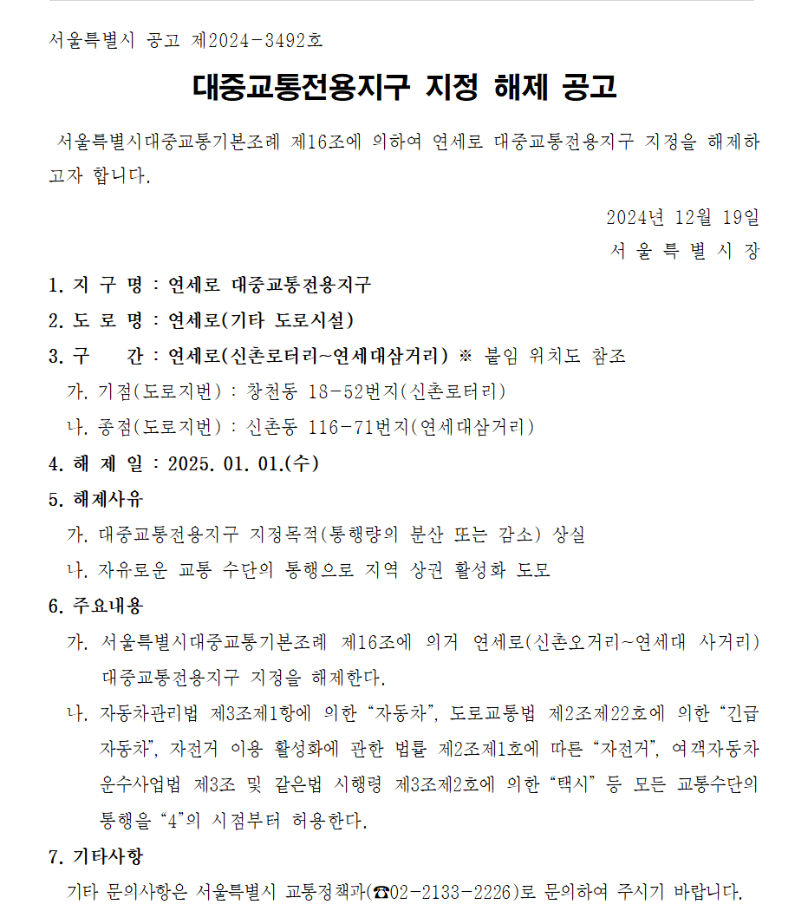 서울특별시 공고 제2024-3492호

대중교통전용지구 지정 해제 공고

서울특별시대중교통기본조례 제16조에 의하여 연세로 대중교통전용지구 지정을 해제하고자 합니다.

2024년 12월 19일
서 울 특 별 시 장

1. 지 구 명 : 연세로 대중교통전용지구

2. 도 로 명 : 연세로(기타 도로시설)

3. 구 간 : 연세로(신촌로터리~연세대삼거리) ※ 붙임 위치도 참조

가. 기점(도로지번) : 창천동 18-52번지(신촌로터리)

나. 종점(도로지번) : 신촌동 116-71번지(연세대삼거리)

4. 해 제 일 : 2025. 01. 01.(수)

5. 해제사유

가. 대중교통전용지구 지정목적(통행량의 분산 또는 감소) 상실

나. 자유로운 교통 수단의 통행으로 지역 상권 활성화 도모

6. 주요내용

가. 서울특별시대중교통기본조례 제16조에 의거 연세로(신촌오거리~연세대 사거리) 대중교통전용지구 지정을 해제한다.

나. 자동차관리법 제3조제1항에 의한 “자동차”, 도로교통법 제2조제22호에 의한 “긴급자동차”, 자전거 이용 활성화에 관한 법률 제2조제1호에 따른 “자전거”, 여객자동차 운수사업법 제3조 및 같은법 시행령 제3조제2호에 의한 “택시” 등 모든 교통수단의 통행을 “4”의 시점부터 허용한다.

7. 기타사항

기타 문의사항은 서울특별시 교통정책과(☎02-2133-2226)로 문의하여 주시기 바랍니다.